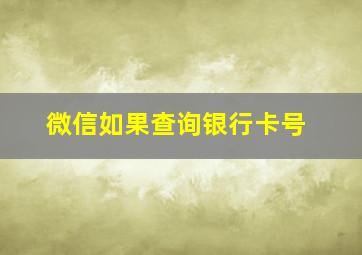 微信如果查询银行卡号